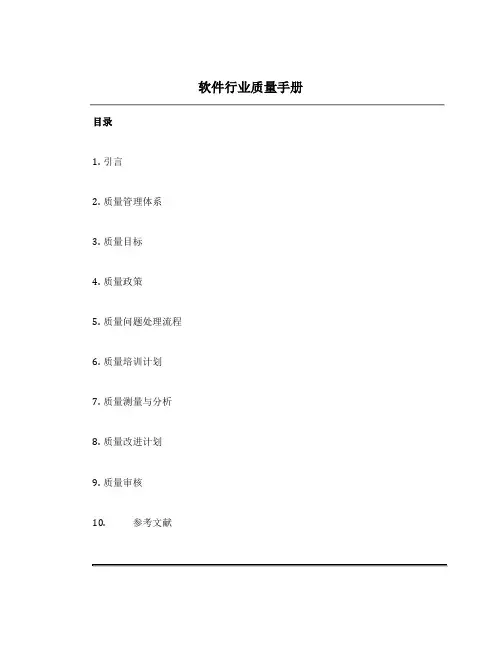 软件行业质量手册

目录

1. 引言

2. 质量管理体系

3. 质量目标

4. 质量政策

5. 质量问题处理流程

6. 质量培训计划

7. 质量测量与分析

8. 质量改进计划

9. 质量审核

10. 参考文献